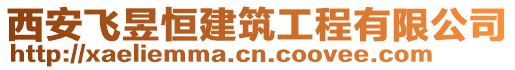 西安飞昱恒建筑工程有限公司
http://xaeliemma.cn.coovee.com